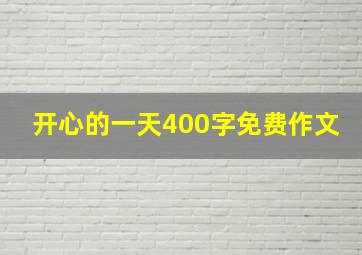 开心的一天400字免费作文